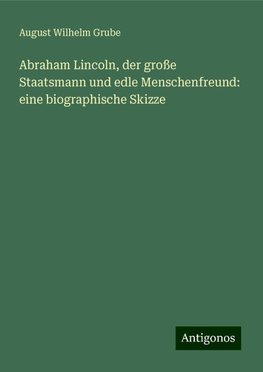 August Wilhelm Grube

Abraham Lincoln, der große Staatsmann und edle Menschenfreund: eine biographische Skizze

Antigonos